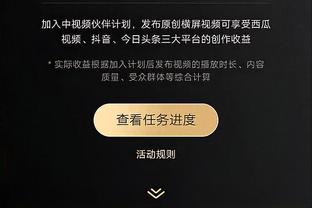 加入中视频伙伴计划，发布原创横屏视频可享受西瓜视频、抖音、今日头条三大平台的创作收益

* 实际收益根据加入计划后发布视频的播放时长、内容质量、受众群体等综合计算

查看任务进度

活动规则